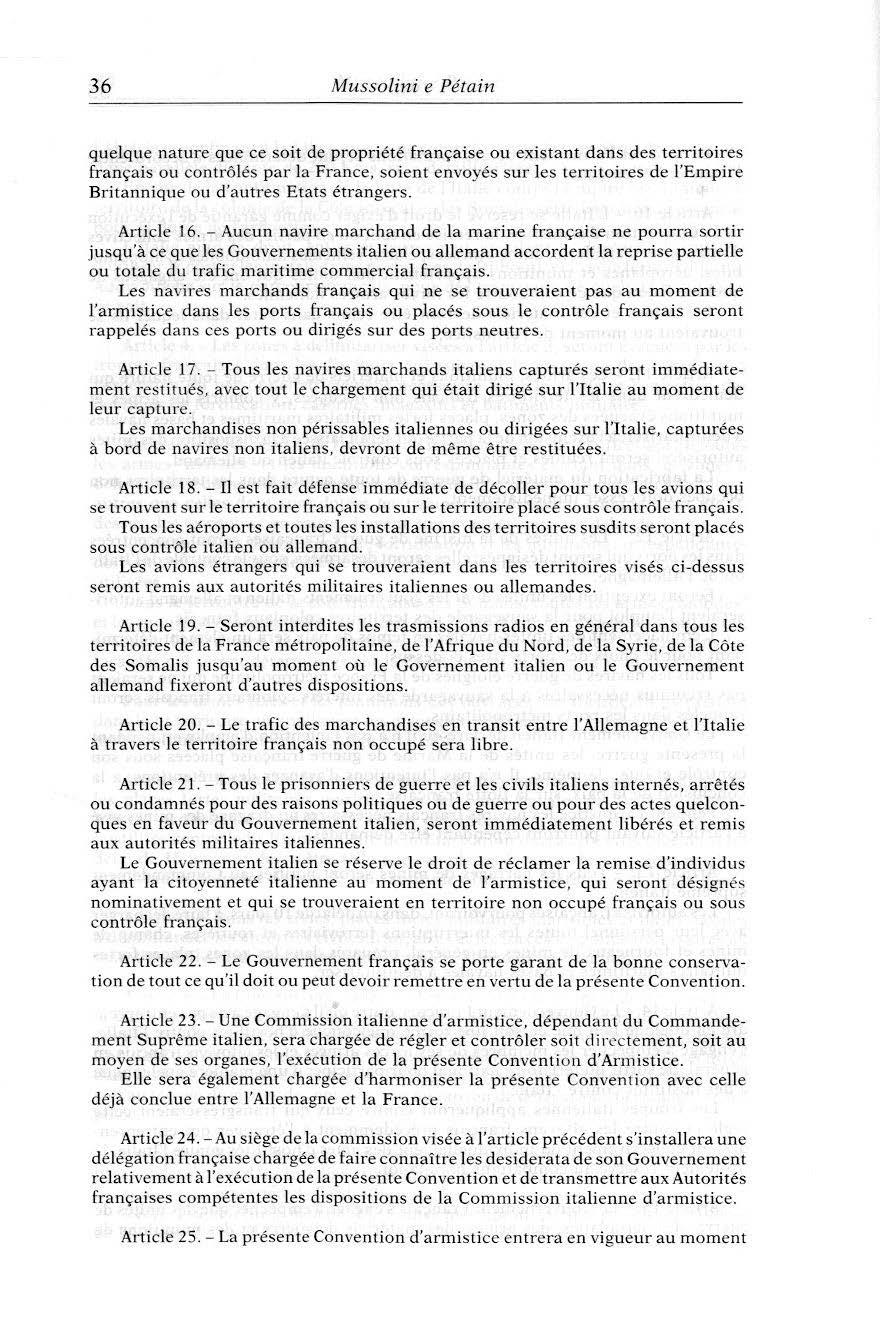 36 Mussolini e Pétain

quelque nature que ce soit de propriété française ou existant dans des territoires français ou contrôlés par la France, soient envoyés sur les territoires de l'Empire Britannique ou d'autres Etats étrangers.

Article 16. – Aucun navire marchand de la marine française ne pourra sortir jusqu'à ce que les Gouvernements italien ou allemand accordent la reprise partielle ou totale du trafic maritime commercial français.

Les navires marchands français qui ne se trouveraient pas au moment de l'armistice dans les ports français ou placés sous le contrôle français seront rappelés dans ces ports ou dirigés sur des ports neutres.

Article 17. – Tous les navires marchands italiens capturés seront immédiatement restitués, avec tout le chargement qui était dirigé sur l'Italie au moment de leur capture.

Les marchandises non périssables italiennes ou dirigées sur l'Italie, capturées à bord de navires non italiens, devront de même être restituées.

Article 18. – Il est fait défense immédiate de décoller pour tous les avions qui se trouvent sur le territoire français ou sur le territoire placé sous contrôle français.

Tous les aéroports et toutes les installations des territoires susdits seront placés sous contrôle italien ou allemand.

Les avions étrangers qui se trouveraient dans les territoires visés ci-dessus seront remis aux autorités militaires italiennes ou allemandes.

Article 19. – Seront interdites les trasmissions radios en général dans tous les territoires de la France métropolitaine, de l'Afrique du Nord, de la Syrie, de la Côte des Somalis jusqu'au moment où le Governement italien ou le Gouvernement allemand fixeront d'autres dispositions.

Article 20. – Le trafic des marchandises en transit entre l'Allemagne et l'Italie à travers le territoire français non occupé sera libre.

Article 21. – Tous le prisonniers de guerre et les civils italiens internés, arrêtés ou condamnés pour des raisons politiques ou de guerre ou pour des actes quelconques en faveur du Gouvernement italien, seront immédiatement libérés et remis aux autorités militaires italiennes.

Le Gouvernement italien se réserve le droit de réclamer la remise d'individus ayant la citoyenneté italienne au moment de l'armistice, qui seront désignés nominativement et qui se trouveraient en territoire non occupé français ou sous contrôle français.

Article 22. – Le Gouvernement français se porte garant de la bonne conservation de tout ce qu'il doit ou peut devoir remettre en vertu de la présente Convention.

Article 23. – Une Commission italienne d'armistice, dépendant du Commandement Suprême italien, sera chargée de régler et contrôler soit directement, soit au moyen de ses organes, l'exécution de la présente Convention d'Armistice.

Elle sera également chargée d'harmoniser la présente Convention avec celle déjà conclue entre l'Allemagne et la France.

Article 24. – Au siège de la commission visée à l'article précédent s'installera une délégation française chargée de faire connaître les desiderata de son Gouvernement relativement à l'exécution de la présente Convention et de transmettre aux Autorités françaises compétentes les dispositions de la Commission italienne d'armistice.

Article 25. – La présente Convention d'armistice entrera en vigueur au moment